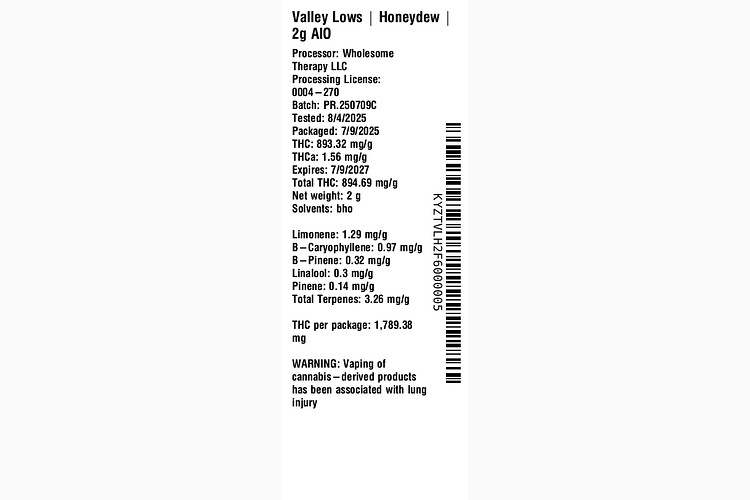 Valley Lows | Honeydew | 2g AIO

Processor: Wholesome Therapy LLC
Processing License: 0004–270
Batch: PR.250709C
Tested: 8/4/2025
Packaged: 7/9/2025
THC: 893.32 mg/g
THCa: 1.56 mg/g
Expires: 7/9/2027
Total THC: 894.69 mg/g
Net weight: 2 g
Solvents: bho

Limonene: 1.29 mg/g
B–Caryophyllene: 0.97 mg/g
B–Pinene: 0.32 mg/g
Linalool: 0.3 mg/g
Pinene: 0.14 mg/g
Total Terpenes: 3.26 mg/g

THC per package: 1,789.38 mg

WARNING: Vaping of cannabis–derived products has been associated with lung injury

KYZTVLH2F6000005